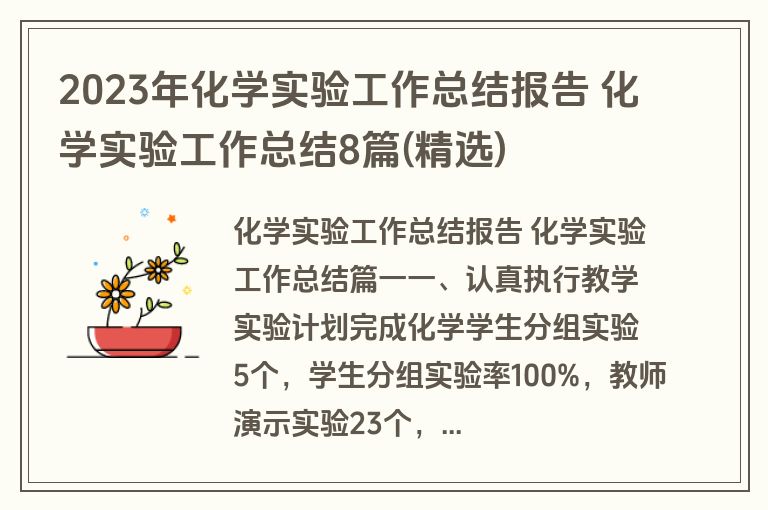 2023年化学实验工作总结报告 化学实验工作总结8篇(精选)

化学实验工作总结报告 化学实验工作总结篇一一、认真执行教学实验计划完成化学学生分组实验5个，学生分组实验率100%，教师演示实验23个，...